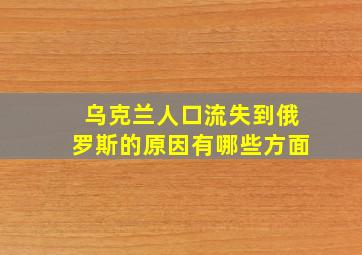 乌克兰人口流失到俄罗斯的原因有哪些方面